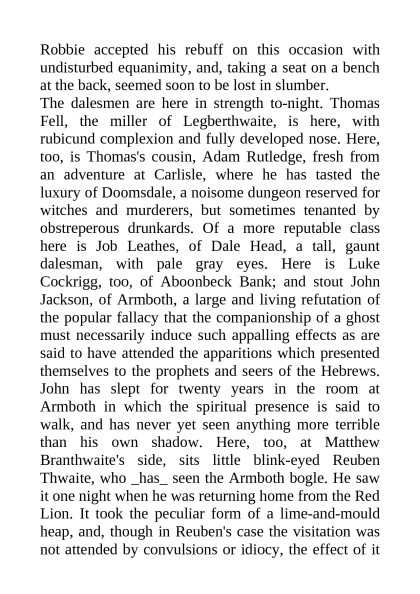 Robbie accepted his rebuff on this occasion with undisturbed equanimity, and, taking a seat on a bench at the back, seemed soon to be lost in slumber.

The dalesmen are here in strength to-night. Thomas Fell, the miller of Legberthwaite, is here, with rubicund complexion and fully developed nose. Here, too, is Thomas's cousin, Adam Rutledge, fresh from an adventure at Carlisle, where he has tasted the luxury of Doomsdale, a noisome dungeon reserved for witches and murderers, but sometimes tenanted by obstreperous drunkards. Of a more reputable class here is Job Leathes, of Dale Head, a tall, gaunt dalesman, with pale gray eyes. Here is Luke Cockrigg, too, of Aboonbeck Bank; and stout John Jackson, of Armboth, a large and living refutation of the popular fallacy that the companionship of a ghost must necessarily induce such appalling effects as are said to have attended the apparitions which presented themselves to the prophets and seers of the Hebrews. John has slept for twenty years in the room at Armboth in which the spiritual presence is said to walk, and has never yet seen anything more terrible than his own shadow. Here, too, at Matthew Branthwaite's side, sits little blink-eyed Reuben Thwaite, who _has_ seen the Armboth bogle. He saw it one night when he was returning home from the Red Lion. It took the peculiar form of a lime-and-mould heap, and, though in Reuben's case the visitation was not attended by convulsions or idiocy, the effect of it